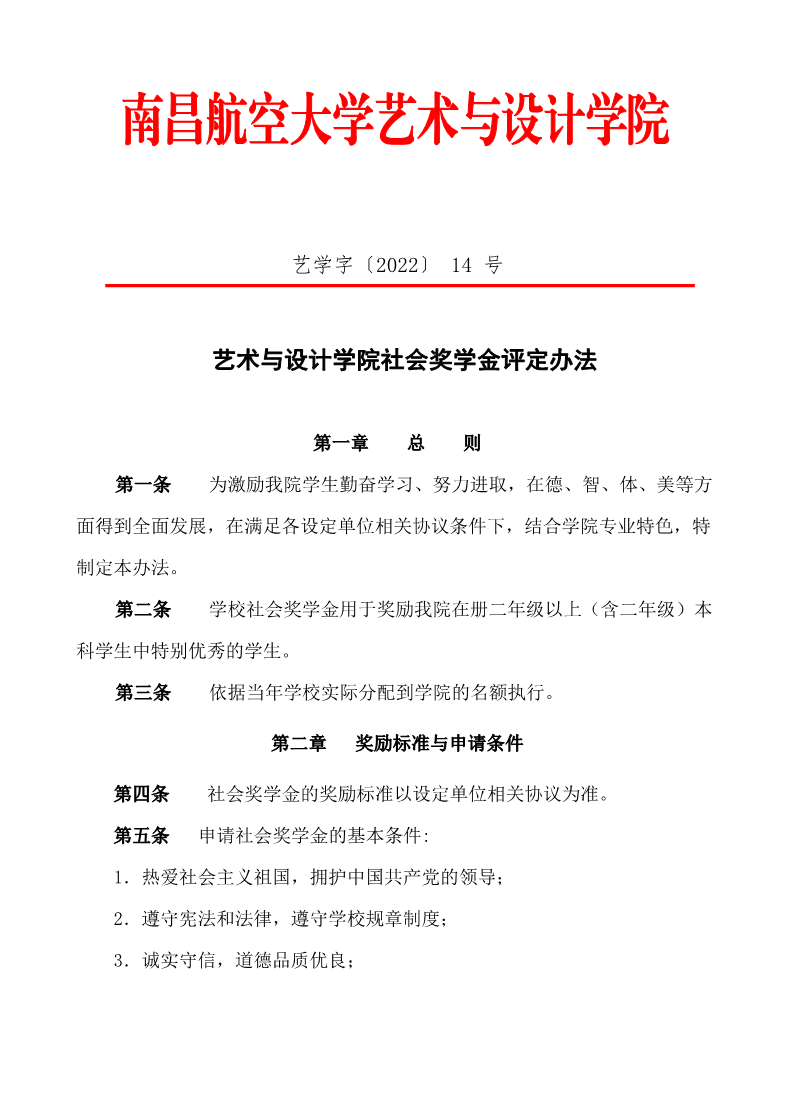 南昌航空大学艺术与设计学院

艺学字〔2022〕 14 号

艺术与设计学院社会奖学金评定办法

第一章 总 则

第一条 为激励我院学生勤奋学习、努力进取，在德、智、体、美等方面得到全面发展，在满足各设定单位相关协议条件下，结合学院专业特色，特制定本办法。

第二条 学校社会奖学金用于奖励我院在册二年级以上（含二年级）本科学生中特别优秀的学生。

第三条 依据当年学校实际分配到学院的名额执行。

第二章 奖励标准与申请条件

第四条 社会奖学金的奖励标准以设定单位相关协议为准。

第五条 申请社会奖学金的基本条件:

1．热爱社会主义祖国，拥护中国共产党的领导；

2．遵守宪法和法律，遵守学校规章制度；

3．诚实守信，道德品质优良；